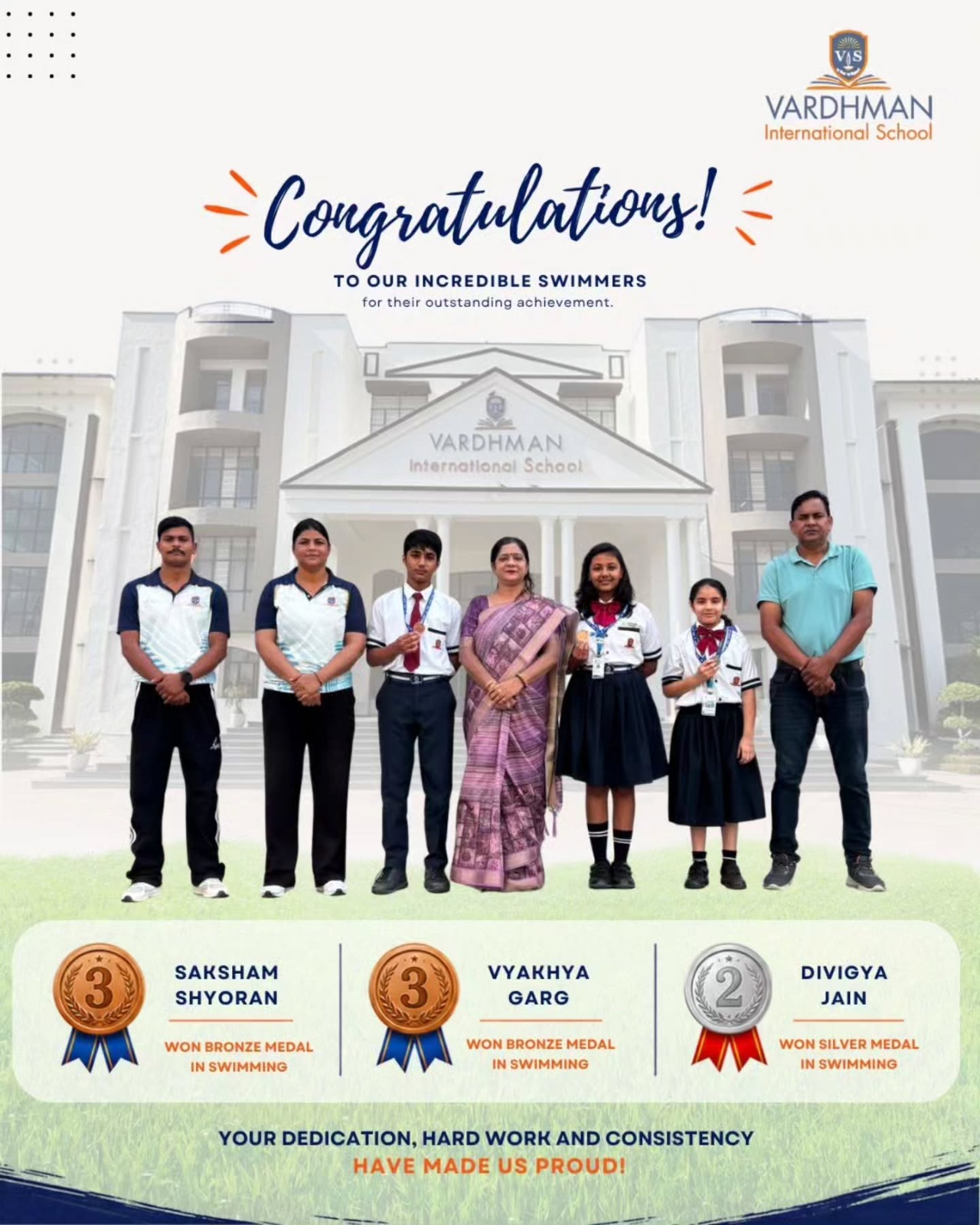 VS
VARDHMAN
International School

Congratulations!

TO OUR INCREDIBLE SWIMMERS
for their outstanding achievement.

VARDHMAN
International School

3
SAKSHAM SHYORAN
WON BRONZE MEDAL IN SWIMMING

3
VYAKHYA GARG
WON BRONZE MEDAL IN SWIMMING

2
DIVIGYA JAIN
WON SILVER MEDAL IN SWIMMING

YOUR DEDICATION, HARD WORK AND CONSISTENCY
HAVE MADE US PROUD!